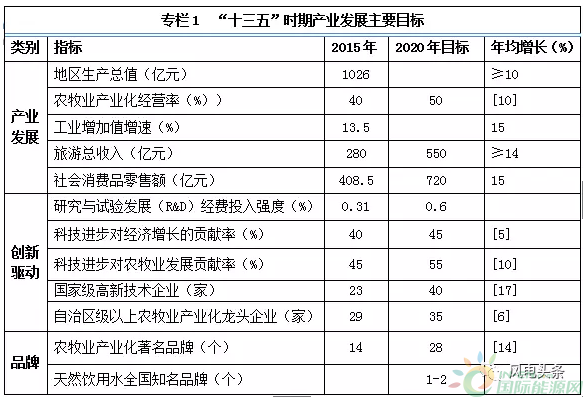 专栏1　“十三五”时期产业发展主要目标

| 类别 | 指标 | 2015年 | 2020年目标 | 年均增长（%） |
|---|---|---|---|---|
| 产业发展 | 地区生产总值（亿元） | 1026 | | ≥10 |
| | 农牧业产业化经营率（%）） | 40 | 50 | [10] |
| | 工业增加值增速（%） | 13.5 | | 15 |
| | 旅游总收入（亿元） | 280 | 550 | ≥14 |
| | 社会消费品零售额（亿元） | 408.5 | 720 | 15 |
| 创新驱动 | 研究与试验发展（R&D）经费投入强度（%） | 0.31 | 0.6 | |
| | 科技进步对经济增长的贡献率（%） | 40 | 45 | [5] |
| | 科技进步对农牧业发展贡献率（%） | 45 | 55 | [10] |
| | 国家级高新技术企业（家） | 23 | 40 | [17] |
| | 自治区级以上农牧业产业化龙头企业（家） | 29 | 35 | [6] |
| 品牌 | 农牧业产业化著名品牌（个） | 14 | 28 | [14] |
| | 天然饮用水全国知名品牌（个） | | 1-2 | |

风电头条
国际能源网